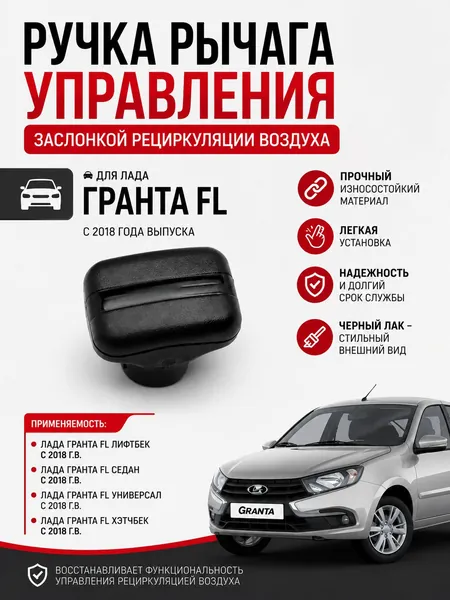 РУЧКА РЫЧАГА УПРАВЛЕНИЯ

ЗАСЛОНКОЙ РЕЦИРКУЛЯЦИИ ВОЗДУХА

ДЛЯ ЛАДА
ГРАНТА FL
С 2018 ГОДА ВЫПУСКА

ПРОЧНЫЙ
ИЗНОСОСТОЙКИЙ
МАТЕРИАЛ

ЛЕГКАЯ
УСТАНОВКА

НАДЕЖНОСТЬ
И ДОЛГИЙ
СРОК СЛУЖБЫ

ЧЕРНЫЙ ЛАК -
СТИЛЬНЫЙ
ВНЕШНИЙ ВИД

ПРИМЕНЯЕМОСТЬ:

• ЛАДА ГРАНТА FL ЛИФТБЕК С 2018 Г.В.
• ЛАДА ГРАНТА FL СЕДАН С 2018 Г.В.
• ЛАДА ГРАНТА FL УНИВЕРСАЛ С 2018 Г.В.
• ЛАДА ГРАНТА FL ХЭТЧБЕК С 2018 Г.В.

GRANTA

ВОССТАНАВЛИВАЕТ ФУНКЦИОНАЛЬНОСТЬ
УПРАВЛЕНИЯ РЕЦИРКУЛЯЦИЕЙ ВОЗДУХА